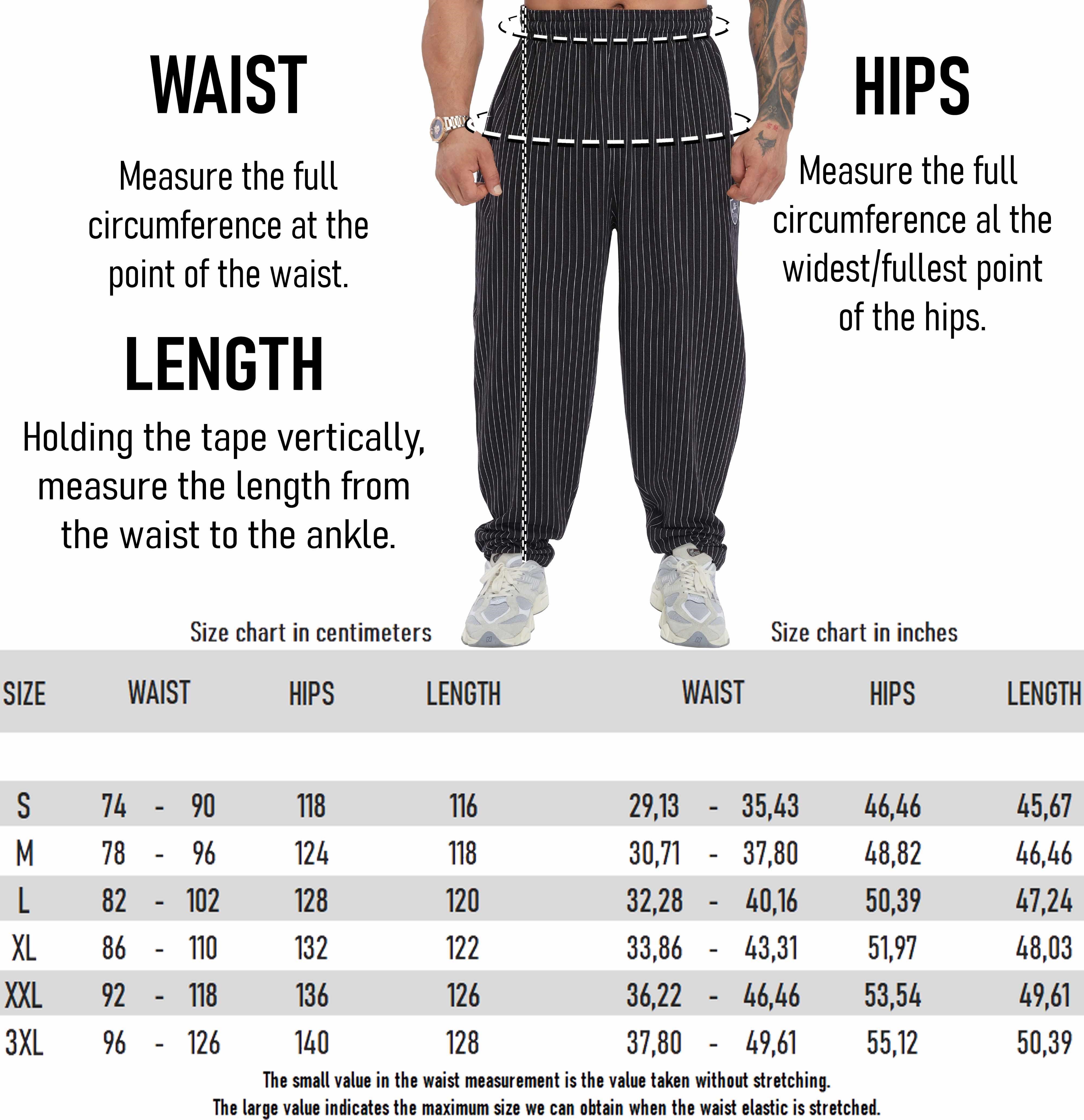 WAIST

Measure the full circumference at the point of the waist.

LENGTH

Holding the tape vertically, measure the length from the waist to the ankle.

HIPS

Measure the full circumference al the widest/fullest point of the hips.

Size chart in centimeters

Size chart in inches

| SIZE | WAIST | HIPS | LENGTH | WAIST | HIPS | LENGTH |
|---|---|---|---|---|---|---|
| S | 74 - 90 | 118 | 116 | 29,13 - 35,43 | 46,46 | 45,67 |
| M | 78 - 96 | 124 | 118 | 30,71 - 37,80 | 48,82 | 46,46 |
| L | 82 - 102 | 128 | 120 | 32,28 - 40,16 | 50,39 | 47,24 |
| XL | 86 - 110 | 132 | 122 | 33,86 - 43,31 | 51,97 | 48,03 |
| XXL | 92 - 118 | 136 | 126 | 36,22 - 46,46 | 53,54 | 49,61 |
| 3XL | 96 - 126 | 140 | 128 | 37,80 - 49,61 | 55,12 | 50,39 |

The small value in the waist measurement is the value taken without stretching.
The large value indicates the maximum size we can obtain when the waist elastic is stretched.